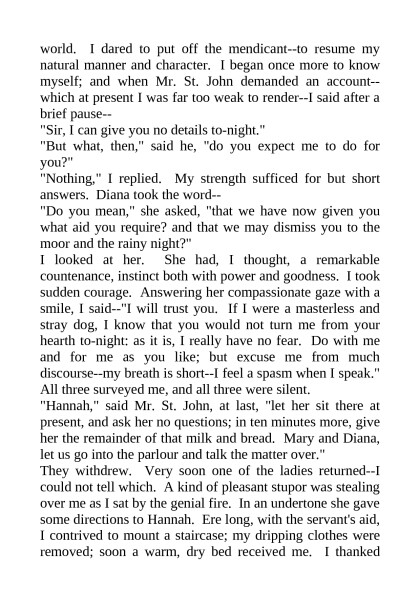 world. I dared to put off the mendicant--to resume my natural manner and character. I began once more to know myself; and when Mr. St. John demanded an account--which at present I was far too weak to render--I said after a brief pause--

"Sir, I can give you no details to-night."

"But what, then," said he, "do you expect me to do for you?"

"Nothing," I replied. My strength sufficed for but short answers. Diana took the word--

"Do you mean," she asked, "that we have now given you what aid you require? and that we may dismiss you to the moor and the rainy night?"

I looked at her. She had, I thought, a remarkable countenance, instinct both with power and goodness. I took sudden courage. Answering her compassionate gaze with a smile, I said--"I will trust you. If I were a masterless and stray dog, I know that you would not turn me from your hearth to-night: as it is, I really have no fear. Do with me and for me as you like; but excuse me from much discourse--my breath is short--I feel a spasm when I speak."

All three surveyed me, and all three were silent.

"Hannah," said Mr. St. John, at last, "let her sit there at present, and ask her no questions; in ten minutes more, give her the remainder of that milk and bread. Mary and Diana, let us go into the parlour and talk the matter over."

They withdrew. Very soon one of the ladies returned--I could not tell which. A kind of pleasant stupor was stealing over me as I sat by the genial fire. In an undertone she gave some directions to Hannah. Ere long, with the servant's aid, I contrived to mount a staircase; my dripping clothes were removed; soon a warm, dry bed received me. I thanked